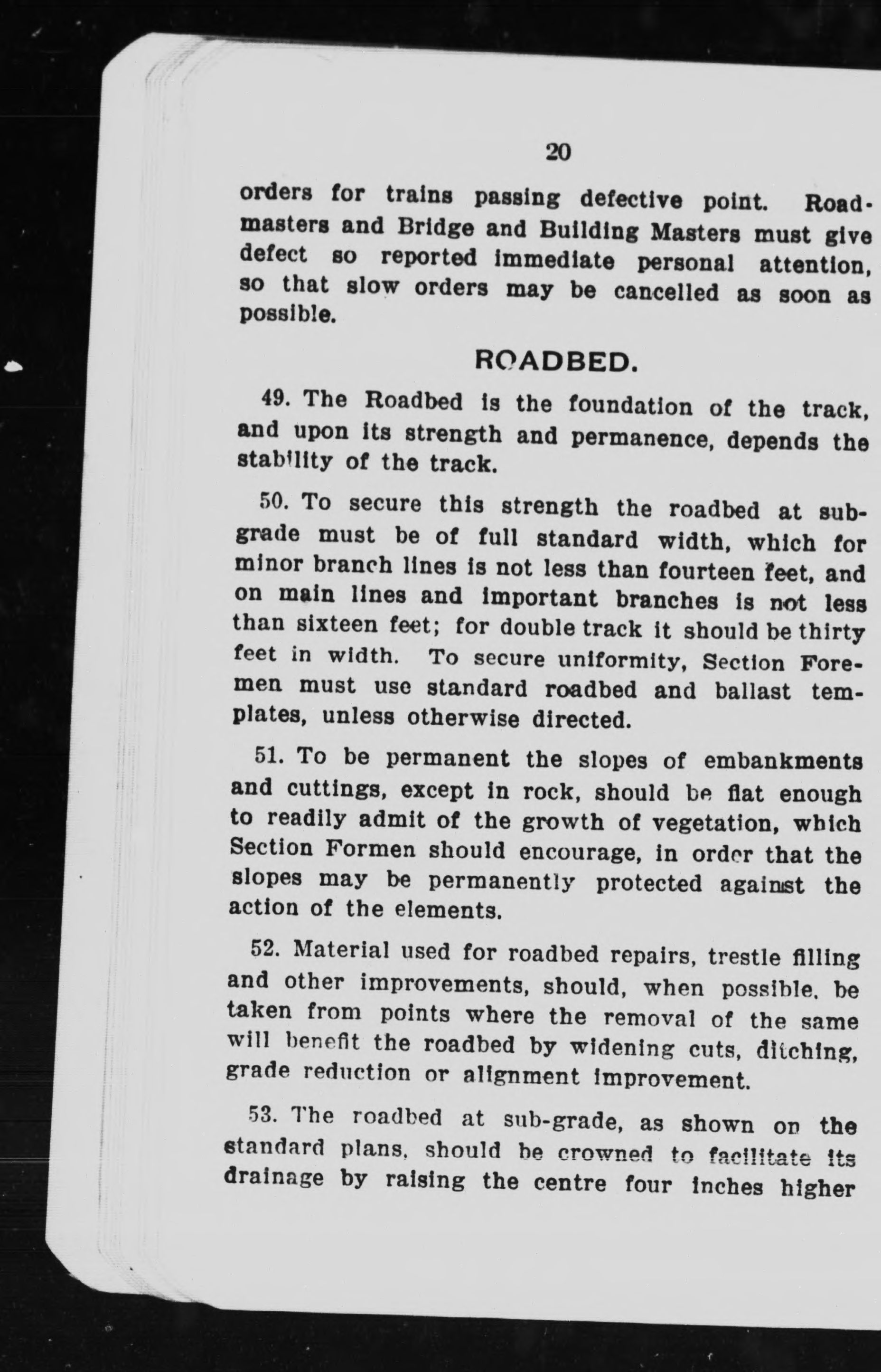 20

orders for trains passing defective point. Roadmasters and Bridge and Building Masters must give defect so reported immediate personal attention, so that slow orders may be cancelled as soon as possible.

ROADBED.

49. The Roadbed is the foundation of the track, and upon its strength and permanence, depends the stability of the track.

50. To secure this strength the roadbed at subgrade must be of full standard width, which for minor branch lines is not less than fourteen feet, and on main lines and important branches is not less than sixteen feet; for double track it should be thirty feet in width. To secure uniformity, Section Foremen must use standard roadbed and ballast templates, unless otherwise directed.

51. To be permanent the slopes of embankments and cuttings, except in rock, should be flat enough to readily admit of the growth of vegetation, which Section Formen should encourage, in order that the slopes may be permanently protected against the action of the elements.

52. Material used for roadbed repairs, trestle filling and other improvements, should, when possible, be taken from points where the removal of the same will benefit the roadbed by widening cuts, ditching, grade reduction or alignment improvement.

53. The roadbed at sub-grade, as shown on the standard plans, should be crowned to facilitate its drainage by raising the centre four inches higher